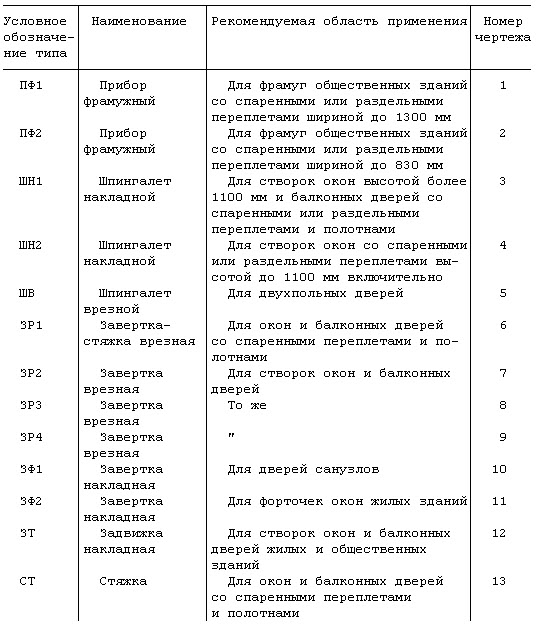 | Условное обозначение типа | Наименование | Рекомендуемая область применения | Номер чертежа |
|---|---|---|---|
| ПФ1 | Прибор фрамужный | Для фрамуг общественных зданий со спаренными или раздельными переплетами шириной до 1300 мм | 1 |
| ПФ2 | Прибор фрамужный | Для фрамуг общественных зданий со спаренными или раздельными переплетами шириной до 830 мм | 2 |
| ШН1 | Шпингалет накладной | Для створок окон высотой более 1100 мм и балконных дверей со спаренными или раздельными переплетами и полотнами | 3 |
| ШН2 | Шпингалет накладной | Для створок окон со спаренными или раздельными переплетами высотой до 1100 мм включительно | 4 |
| ШВ | Шпингалет врезной | Для двухпольных дверей | 5 |
| ЗР1 | Завертка-стяжка врезная | Для окон и балконных дверей со спаренными переплетами и полотнами | 6 |
| ЗР2 | Завертка врезная | Для створок окон и балконных дверей | 7 |
| ЗР3 | Завертка врезная | То же | 8 |
| ЗР4 | Завертка врезная | " | 9 |
| ЗФ1 | Завертка накладная | Для дверей санузлов | 10 |
| ЗФ2 | Завертка накладная | Для форточек окон жилых зданий | 11 |
| ЗТ | Задвижка накладная | Для створок окон и балконных дверей жилых и общественных зданий | 12 |
| СТ | Стяжка | Для окон и балконных дверей со спаренными переплетами и полотнами | 13 |